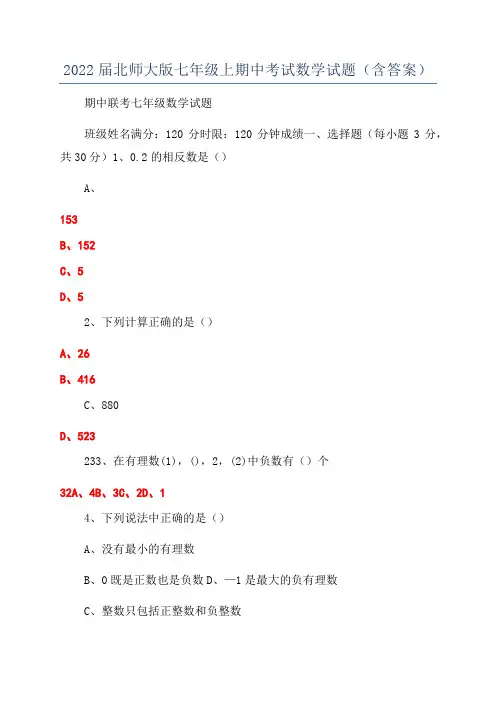 2022届北师大版七年级上期中考试数学试题（含答案）

期中联考七年级数学试题

班级姓名满分：120 分时限：120 分钟成绩一、选择题（每小题 3 分，共30分）1、0.2的相反数是（）

A、

153

B、152

C、5

D、5

2、下列计算正确的是（）

A、26

B、416

C、880

D、523

233、在有理数(1)，()，2，(2)中负数有（）个

32A、4B、3C、2D、1

4、下列说法中正确的是（）

A、没有最小的有理数

B、0既是正数也是负数D、—1是最大的负有理数

C、整数只包括正整数和负整数